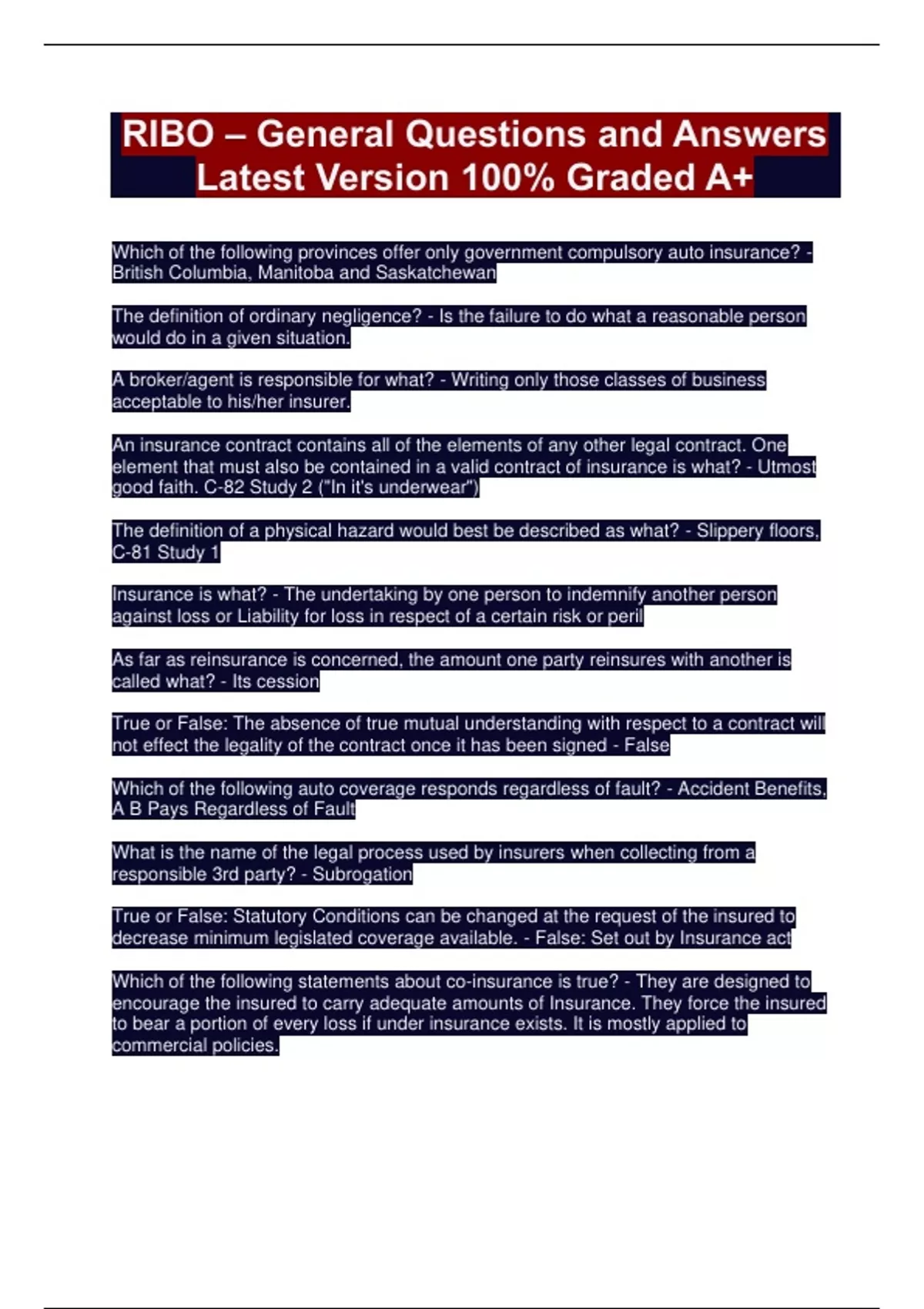 RIBO – General Questions and Answers Latest Version 100% Graded A+

Which of the following provinces offer only government compulsory auto insurance? - British Columbia, Manitoba and Saskatchewan

The definition of ordinary negligence? - Is the failure to do what a reasonable person would do in a given situation.

A broker/agent is responsible for what? - Writing only those classes of business acceptable to his/her insurer.

An insurance contract contains all of the elements of any other legal contract. One element that must also be contained in a valid contract of insurance is what? - Utmost good faith. C-82 Study 2 ("In it's underwear")

The definition of a physical hazard would best be described as what? - Slippery floors, C-81 Study 1

Insurance is what? - The undertaking by one person to indemnify another person against loss or Liability for loss in respect of a certain risk or peril

As far as reinsurance is concerned, the amount one party reinsures with another is called what? - Its cession

True or False: The absence of true mutual understanding with respect to a contract will not effect the legality of the contract once it has been signed - False

Which of the following auto coverage responds regardless of fault? - Accident Benefits, A B Pays Regardless of Fault

What is the name of the legal process used by insurers when collecting from a responsible 3rd party? - Subrogation

True or False: Statutory Conditions can be changed at the request of the insured to decrease minimum legislated coverage available. - False: Set out by Insurance act

Which of the following statements about co-insurance is true? - They are designed to encourage the insured to carry adequate amounts of Insurance. They force the insured to bear a portion of every loss if under insurance exists. It is mostly applied to commercial policies.